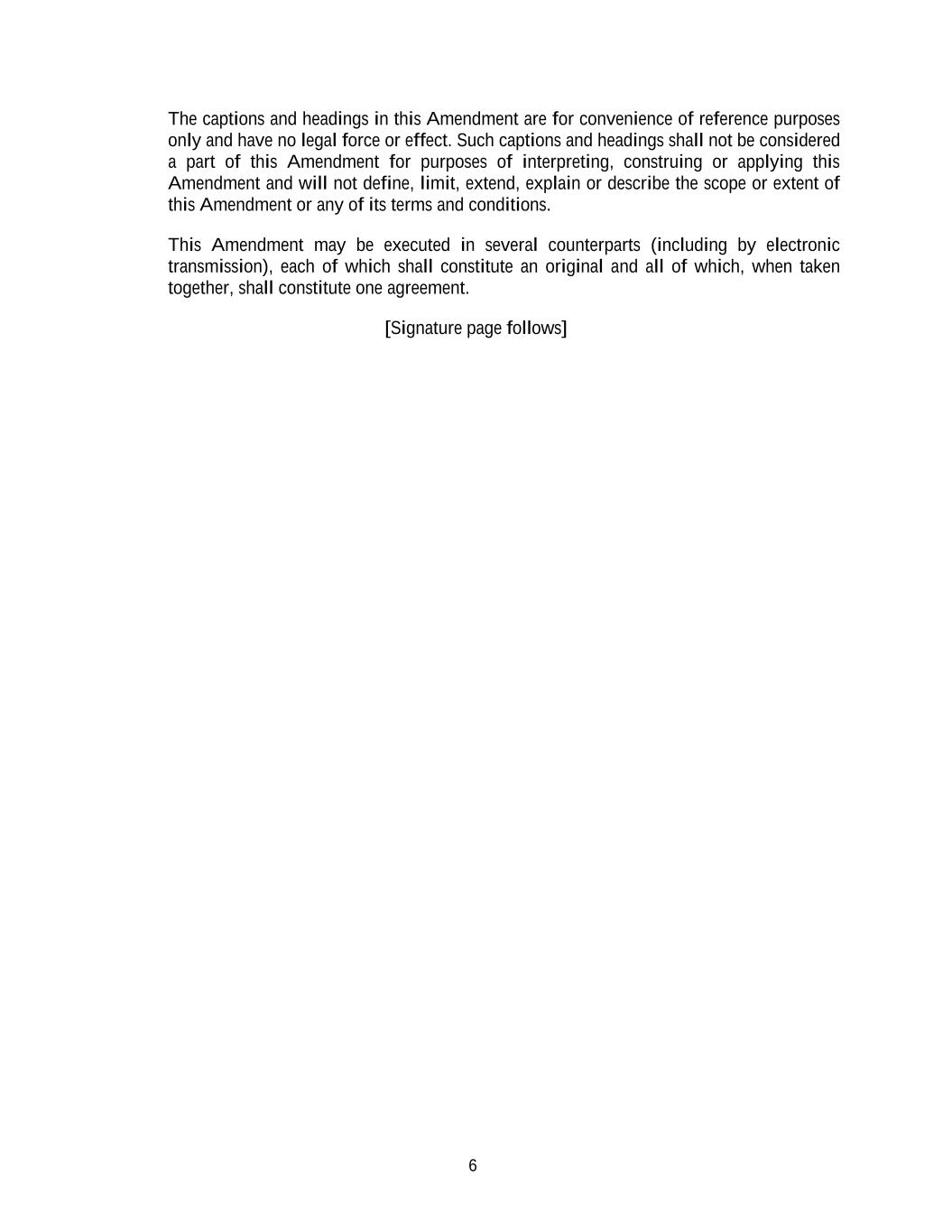 The captions and headings in this Amendment are for convenience of reference purposes only and have no legal force or effect. Such captions and headings shall not be considered a part of this Amendment for purposes of interpreting, construing or applying this Amendment and will not define, limit, extend, explain or describe the scope or extent of this Amendment or any of its terms and conditions.

This Amendment may be executed in several counterparts (including by electronic transmission), each of which shall constitute an original and all of which, when taken together, shall constitute one agreement.

[Signature page follows]

6